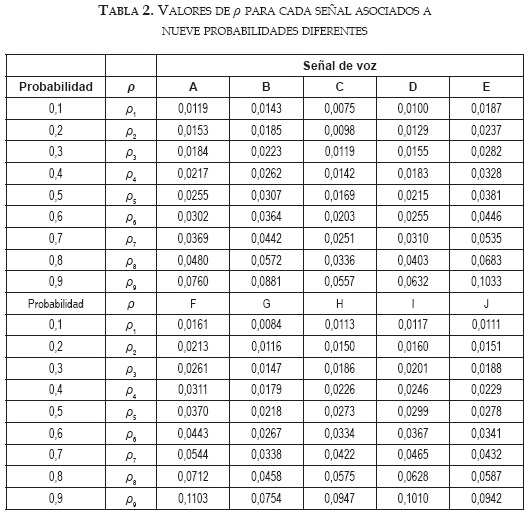 TABLA 2. VALORES DE $\rho$ PARA CADA SEÑAL ASOCIADOS A NUEVE PROBABILIDADES DIFERENTES

| | | Señal de voz | | | | |
|---|---|---|---|---|---|---|
| Probabilidad | $\rho$ | A | B | C | D | E |
| 0,1 | $\rho_1$ | 0,0119 | 0,0143 | 0,0075 | 0,0100 | 0,0187 |
| 0,2 | $\rho_2$ | 0,0153 | 0,0185 | 0,0098 | 0,0129 | 0,0237 |
| 0,3 | $\rho_3$ | 0,0184 | 0,0223 | 0,0119 | 0,0155 | 0,0282 |
| 0,4 | $\rho_4$ | 0,0217 | 0,0262 | 0,0142 | 0,0183 | 0,0328 |
| 0,5 | $\rho_5$ | 0,0255 | 0,0307 | 0,0169 | 0,0215 | 0,0381 |
| 0,6 | $\rho_6$ | 0,0302 | 0,0364 | 0,0203 | 0,0255 | 0,0446 |
| 0,7 | $\rho_7$ | 0,0369 | 0,0442 | 0,0251 | 0,0310 | 0,0535 |
| 0,8 | $\rho_8$ | 0,0480 | 0,0572 | 0,0336 | 0,0403 | 0,0683 |
| 0,9 | $\rho_9$ | 0,0760 | 0,0881 | 0,0557 | 0,0632 | 0,1033 |
| Probabilidad | $\rho$ | F | G | H | I | J |
| 0,1 | $\rho_1$ | 0,0161 | 0,0084 | 0,0113 | 0,0117 | 0,0111 |
| 0,2 | $\rho_2$ | 0,0213 | 0,0116 | 0,0150 | 0,0160 | 0,0151 |
| 0,3 | $\rho_3$ | 0,0261 | 0,0147 | 0,0186 | 0,0201 | 0,0188 |
| 0,4 | $\rho_4$ | 0,0311 | 0,0179 | 0,0226 | 0,0246 | 0,0229 |
| 0,5 | $\rho_5$ | 0,0370 | 0,0218 | 0,0273 | 0,0299 | 0,0278 |
| 0,6 | $\rho_6$ | 0,0443 | 0,0267 | 0,0334 | 0,0367 | 0,0341 |
| 0,7 | $\rho_7$ | 0,0544 | 0,0338 | 0,0422 | 0,0465 | 0,0432 |
| 0,8 | $\rho_8$ | 0,0712 | 0,0458 | 0,0575 | 0,0628 | 0,0587 |
| 0,9 | $\rho_9$ | 0,1103 | 0,0754 | 0,0947 | 0,1010 | 0,0942 |